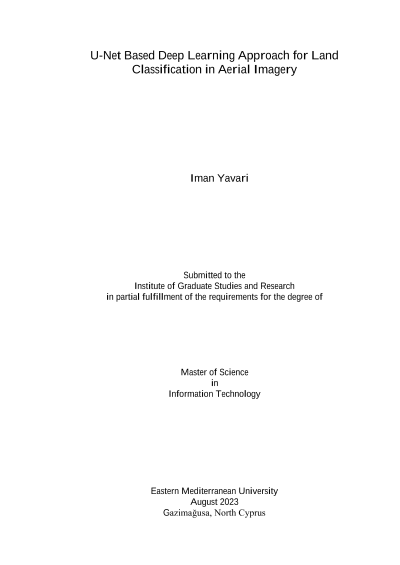 U-Net Based Deep Learning Approach for Land Classification in Aerial Imagery

Iman Yavari

Submitted to the
Institute of Graduate Studies and Research
in partial fulfillment of the requirements for the degree of

Master of Science
in
Information Technology

Eastern Mediterranean University
August 2023
Gazimağusa, North Cyprus